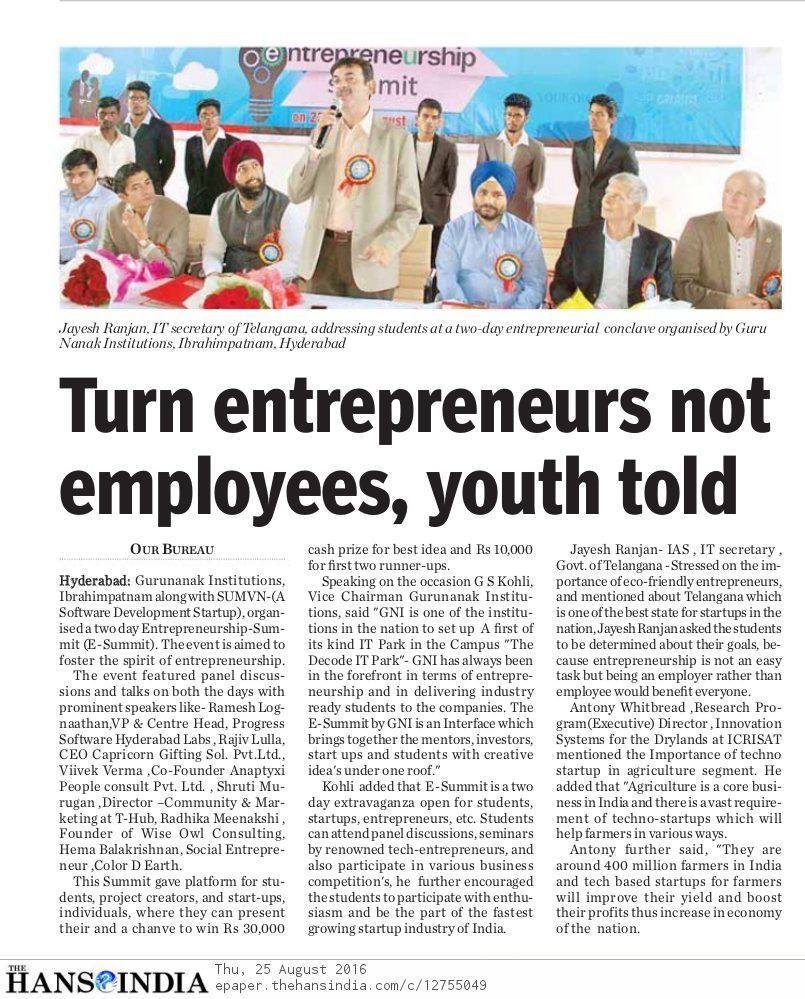 entrepreneurship Summit

Jayesh Ranjan, IT secretary of Telangana, addressing students at a two-day entrepreneurial conclave organised by Guru Nanak Institutions, Ibrahimpatnam, Hyderabad

Turn entrepreneurs not employees, youth told

OUR BUREAU

Hyderabad: Gurunanak Institutions, Ibrahimpatnam along with SUMVN-(A Software Development Startup), organised a two day Entrepreneurship-Summit (E-Summit). The event is aimed to foster the spirit of entrepreneurship.

The event featured panel discussions and talks on both the days with prominent speakers like- Ramesh Lognaathan,VP & Centre Head, Progress Software Hyderabad Labs , Rajiv Lulla, CEO Capricorn Gifting Sol. Pvt.Ltd., Viivek Verma ,Co-Founder Anaptyxi People consult Pvt. Ltd. , Shruti Murugan ,Director –Community & Marketing at T-Hub, Radhika Meenakshi , Founder of Wise Owl Consulting, Hema Balakrishnan, Social Entrepreneur ,Color D Earth.

This Summit gave platform for students, project creators, and start-ups, individuals, where they can present their and a chanve to win Rs 30,000 cash prize for best idea and Rs 10,000 for first two runner-ups.

Speaking on the occasion G S Kohli, Vice Chairman Gurunanak Institutions, said "GNI is one of the institutions in the nation to set up A first of its kind IT Park in the Campus "The Decode IT Park"- GNI has always been in the forefront in terms of entrepreneurship and in delivering industry ready students to the companies. The E-Summit by GNI is an Interface which brings together the mentors, investors, start ups and students with creative idea's under one roof."

Kohli added that E-Summit is a two day extravaganza open for students, startups, entrepreneurs, etc. Students can attend panel discussions, seminars by renowned tech-entrepreneurs, and also participate in various business competition's, he further encouraged the students to participate with enthusiasm and be the part of the fastest growing startup industry of India.

Jayesh Ranjan- IAS , IT secretary , Govt. of Telangana -Stressed on the importance of eco-friendly entrepreneurs, and mentioned about Telangana which is one of the best state for startups in the nation, Jayesh Ranjan asked the students to be determined about their goals, because entrepreneurship is not an easy task but being an employer rather than employee would benefit everyone.

Antony Whitbread ,Research Program(Executive) Director , Innovation Systems for the Drylands at ICRISAT mentioned the Importance of techno startup in agriculture segment. He added that "Agriculture is a core business in India and there is a vast requirement of techno-startups which will help farmers in various ways.

Antony further said, "They are around 400 million farmers in India and tech based startups for farmers will improve their yield and boost their profits thus increase in economy of the nation.

THE HANS INDIA Thu, 25 August 2016 epaper.thehansindia.com/c/12755049